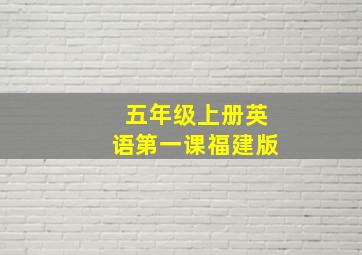 五年级上册英语第一课福建版